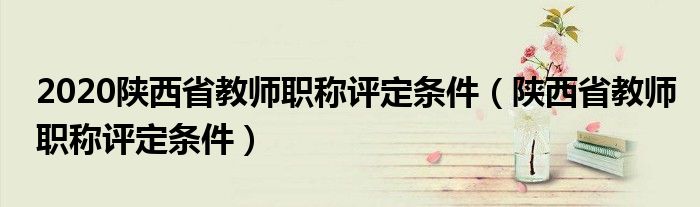 2020陕西省教师职称评定条件（陕西省教师职称评定条件）